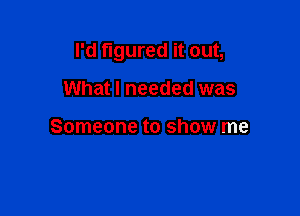 I'd figured it out,

What I needed was

Someone to show me